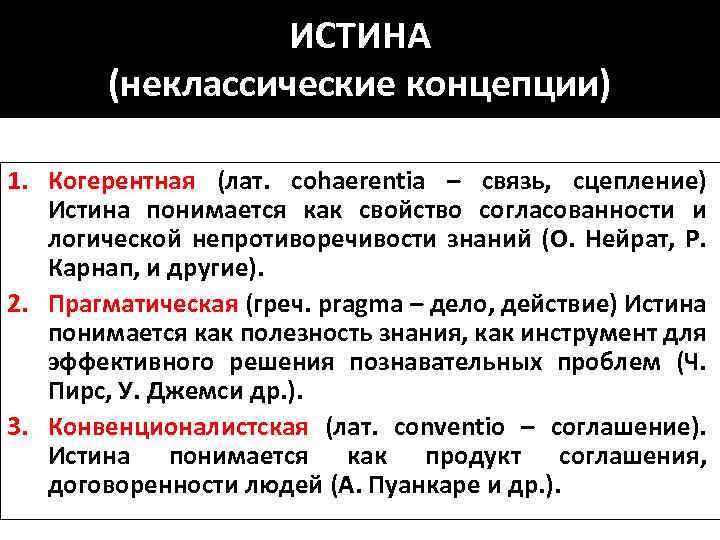 ИСТИНА
(неклассические концепции)

1. Когерентная (лат. cohaerentia – связь, сцепление) Истина понимается как свойство согласованности и логической непротиворечивости знаний (О. Нейрат, Р. Карнап, и другие).

2. Прагматическая (греч. pragma – дело, действие) Истина понимается как полезность знания, как инструмент для эффективного решения познавательных проблем (Ч. Пирс, У. Джемси др.).

3. Конвенционалистская (лат. conventio – соглашение). Истина понимается как продукт соглашения, договоренности людей (А. Пуанкаре и др.).